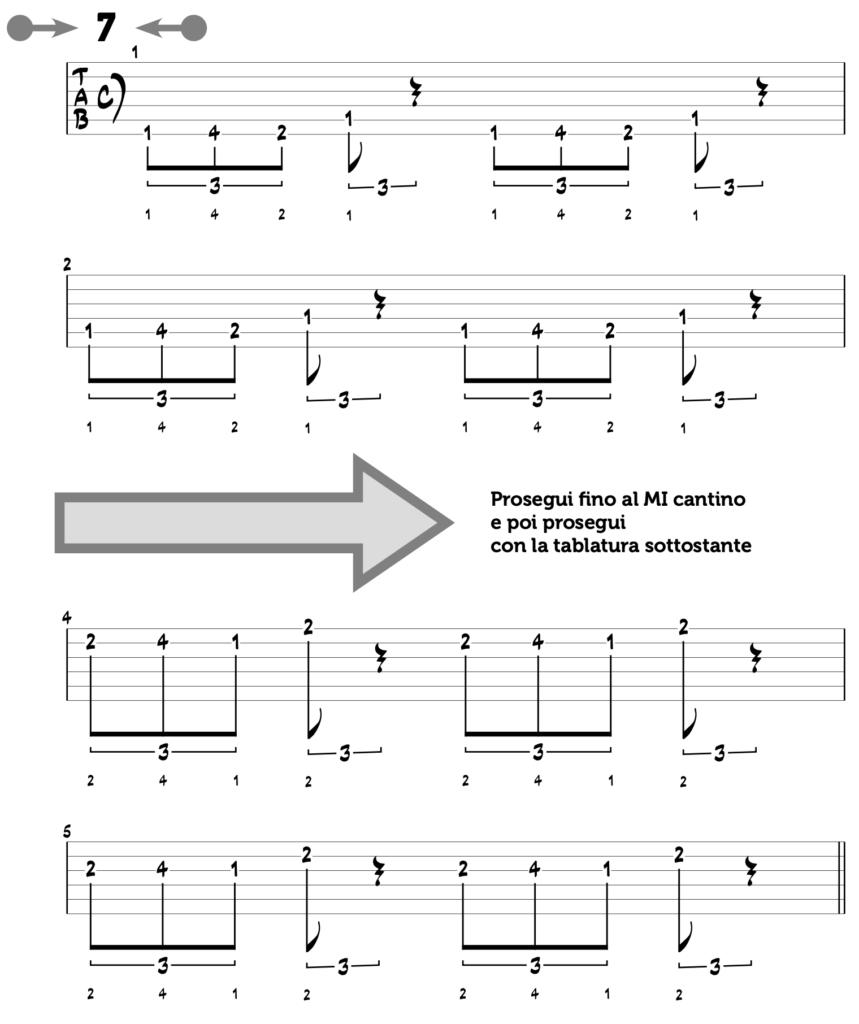 7

1

T
A
B

1 4 2 1 1 4 2 1
3 3 3 3
1 4 2 1 1 4 2 1

2

1 4 2 1 1 4 2 1
3 3 3 3
1 4 2 1 1 4 2 1

Prosegui fino al MI cantino
e poi prosegui
con la tablatura sottostante

4

2 4 1 2 2 4 1 2
3 3 3 3
2 4 1 2 2 4 1 2

5

2 4 1 2 2 4 1 2
3 3 3 3
2 4 1 2 2 4 1 2